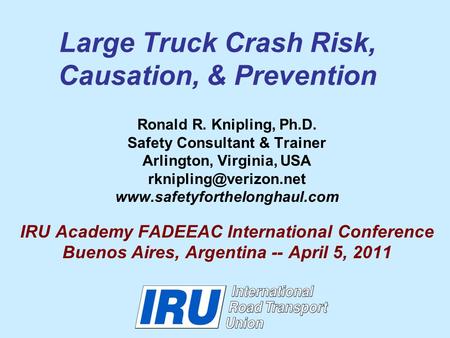 Large Truck Crash Risk, Causation, & Prevention

Ronald R. Knipling, Ph.D.
Safety Consultant & Trainer
Arlington, Virginia, USA
rknipling@verizon.net
www.safetyforthelonghaul.com

IRU Academy FADEEAC International Conference
Buenos Aires, Argentina -- April 5, 2011

IRU International Road Transport Union